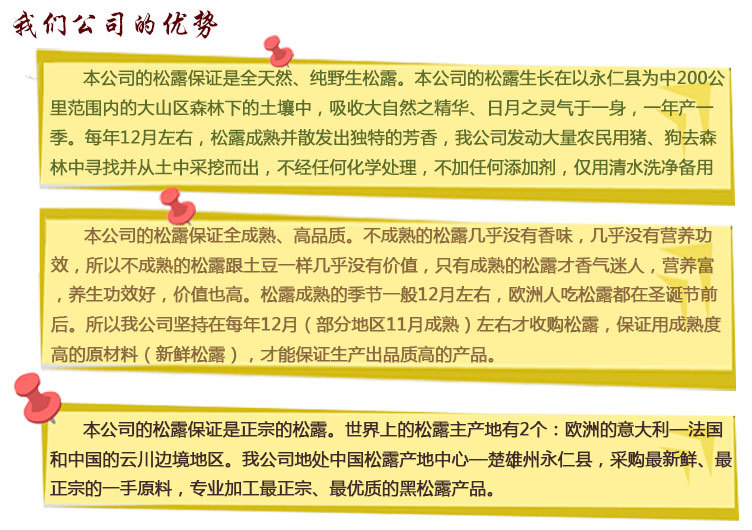 我们公司的优势

本公司的松露保证是全天然、纯野生松露。本公司的松露生长在以永仁县为中200公里范围内的大山区森林下的土壤中，吸收大自然之精华、日月之灵气于一身，一年产一季。每年12月左右，松露成熟并散发出独特的芳香，我公司发动大量农民用猪、狗去森林中寻找并从土中采挖而出，不经任何化学处理，不加任何添加剂，仅用清水洗净备用

本公司的松露保证全成熟、高品质。不成熟的松露几乎没有香味，几乎没有营养功效，所以不成熟的松露跟土豆一样几乎没有价值，只有成熟的松露才香气迷人，营养富，养生功效好，价值也高。松露成熟的季节一般12月左右，欧洲人吃松露都在圣诞节前后。所以我公司坚持在每年12月（部分地区11月成熟）左右才收购松露，保证用成熟度高的原材料（新鲜松露），才能保证生产出品质高的产品。

本公司的松露保证是正宗的松露。世界上的松露主产地有2个：欧洲的意大利—法国和中国的云川边境地区。我公司地处中国松露产地中心—楚雄州永仁县，采购最新鲜、最正宗的一手原料，专业加工最正宗、最优质的黑松露产品。